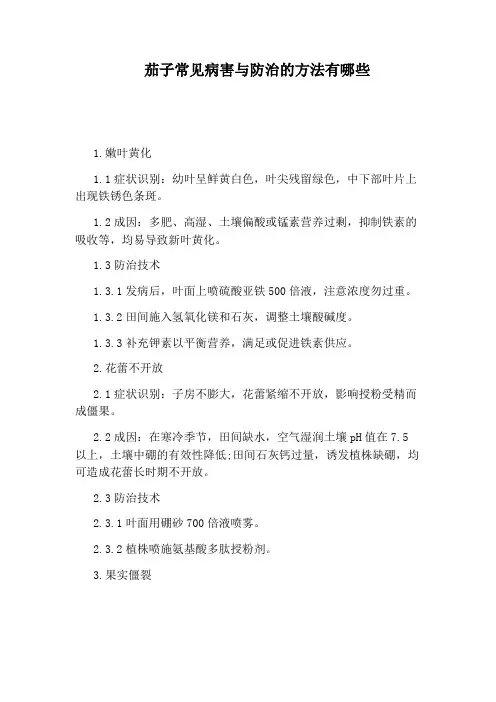 茄子常见病害与防治的方法有哪些

1.嫩叶黄化

1.1 症状识别：幼叶呈鲜黄白色，叶尖残留绿色，中下部叶片上出现铁锈色条斑。

1.2 成因：多肥、高湿、土壤偏酸或锰素营养过剩，抑制铁素的吸收等，均易导致新叶黄化。

1.3 防治技术

1.3.1 发病后，叶面上喷硫酸亚铁 500 倍液，注意浓度勿过重。

1.3.2 田间施入氢氧化镁和石灰，调整土壤酸碱度。

1.3.3 补充钾素以平衡营养，满足或促进铁素供应。

2.花蕾不开放

2.1 症状识别：子房不膨大，花蕾紧缩不开放，影响授粉受精而成僵果。

2.2 成因：在寒冷季节，田间缺水，空气湿润土壤 pH 值在 7.5 以上，土壤中硼的有效性降低;田间石灰钙过量，诱发植株缺硼，均可造成花蕾长时期不开放。

2.3 防治技术

2.3.1 叶面用硼砂 700 倍液喷雾。

2.3.2 植株喷施氨基酸多肽授粉剂。

3.果实僵裂